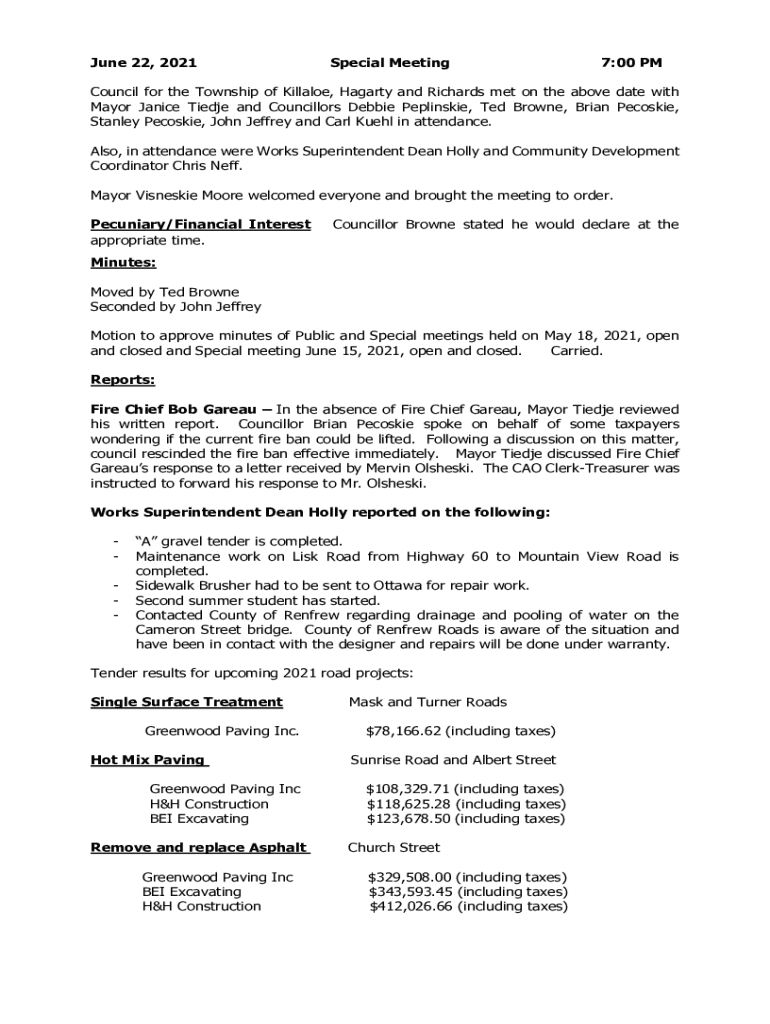 June 22, 2021 Special Meeting 7:00 PM

Council for the Township of Killaloe, Hagarty and Richards met on the above date with Mayor Janice Tiedje and Councillors Debbie Peplinskie, Ted Browne, Brian Pecoskie, Stanley Pecoskie, John Jeffrey and Carl Kuehl in attendance.

Also, in attendance were Works Superintendent Dean Holly and Community Development Coordinator Chris Neff.

Mayor Visneskie Moore welcomed everyone and brought the meeting to order.

Pecuniary/Financial Interest Councillor Browne stated he would declare at the appropriate time.

Minutes:

Moved by Ted Browne
Seconded by John Jeffrey

Motion to approve minutes of Public and Special meetings held on May 18, 2021, open and closed and Special meeting June 15, 2021, open and closed. Carried.

Reports:

Fire Chief Bob Gareau – In the absence of Fire Chief Gareau, Mayor Tiedje reviewed his written report. Councillor Brian Pecoskie spoke on behalf of some taxpayers wondering if the current fire ban could be lifted. Following a discussion on this matter, council rescinded the fire ban effective immediately. Mayor Tiedje discussed Fire Chief Gareau's response to a letter received by Mervin Olsheski. The CAO Clerk-Treasurer was instructed to forward his response to Mr. Olsheski.

Works Superintendent Dean Holly reported on the following:

- "A" gravel tender is completed.
- Maintenance work on Lisk Road from Highway 60 to Mountain View Road is completed.
- Sidewalk Brusher had to be sent to Ottawa for repair work.
- Second summer student has started.
- Contacted County of Renfrew regarding drainage and pooling of water on the Cameron Street bridge. County of Renfrew Roads is aware of the situation and have been in contact with the designer and repairs will be done under warranty.

Tender results for upcoming 2021 road projects:

Single Surface Treatment Mask and Turner Roads

Greenwood Paving Inc. $78,166.62 (including taxes)

Hot Mix Paving Sunrise Road and Albert Street

Greenwood Paving Inc $108,329.71 (including taxes)
H&H Construction $118,625.28 (including taxes)
BEI Excavating $123,678.50 (including taxes)

Remove and replace Asphalt Church Street

Greenwood Paving Inc $329,508.00 (including taxes)
BEI Excavating $343,593.45 (including taxes)
H&H Construction $412,026.66 (including taxes)